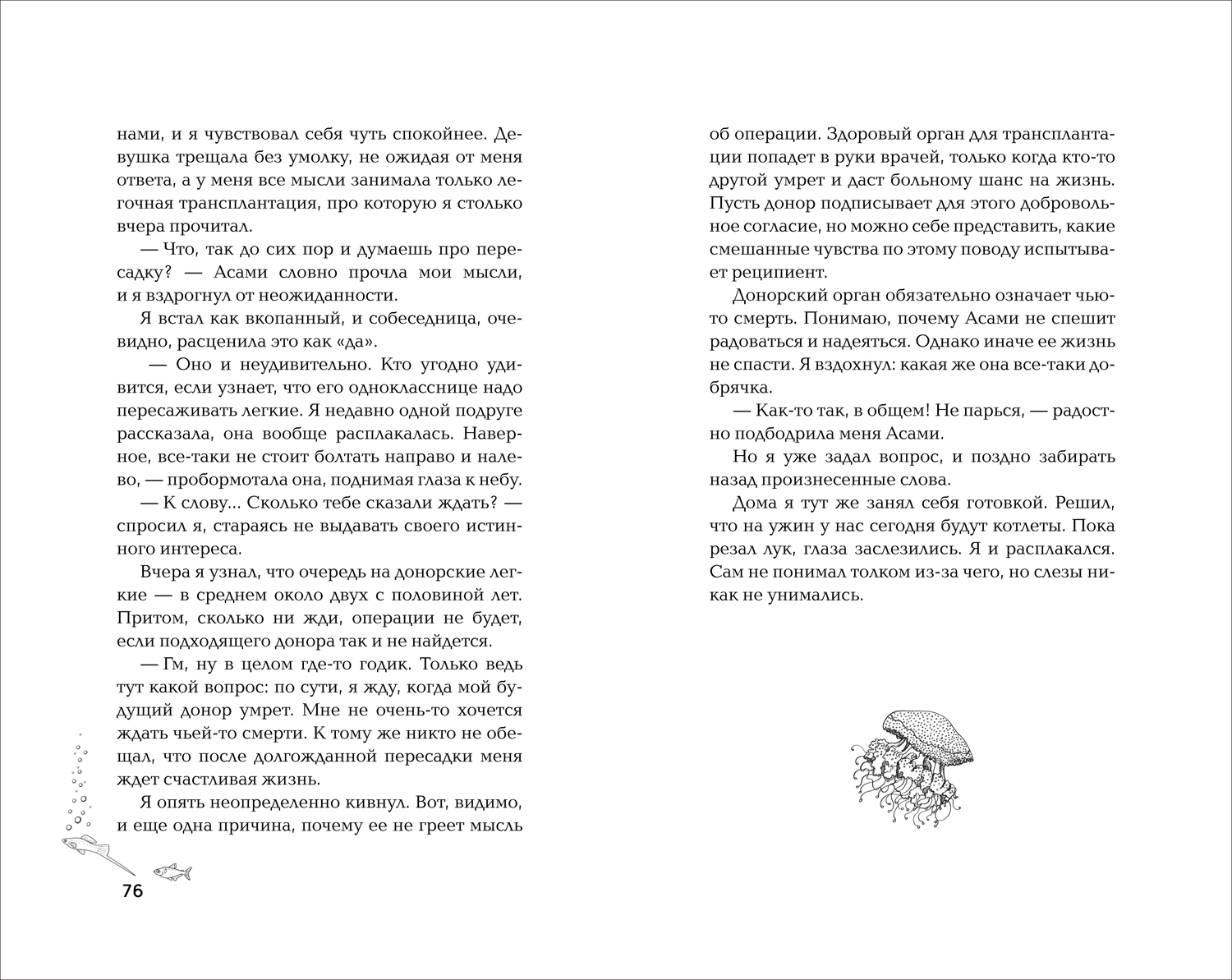 нами, и я чувствовал себя чуть спокойнее. Девушка трещала без умолку, не ожидая от меня ответа, а у меня все мысли занимала только легочная трансплантация, про которую я столько вчера прочитал.

— Что, так до сих пор и думаешь про пересадку? — Асами словно прочла мои мысли, и я вздрогнул от неожиданности.

Я встал как вкопанный, и собеседница, очевидно, расценила это как «да».

— Оно и неудивительно. Кто угодно удивится, если узнает, что его однокласснице надо пересаживать легкие. Я недавно одной подруге рассказала, она вообще расплакалась. Наверное, все-таки не стоит болтать направо и налево, — пробормотала она, поднимая глаза к небу.

— К слову... Сколько тебе сказали ждать? — спросил я, стараясь не выдавать своего истинного интереса.

Вчера я узнал, что очередь на донорские легкие — в среднем около двух с половиной лет. Притом, сколько ни жди, операции не будет, если подходящего донора так и не найдется.

— Гм, ну в целом где-то годик. Только ведь тут какой вопрос: по сути, я жду, когда мой будущий донор умрет. Мне не очень-то хочется ждать чьей-то смерти. К тому же никто не обещал, что после долгожданной пересадки меня ждет счастливая жизнь.

Я опять неопределенно кивнул. Вот, видимо, и еще одна причина, почему ее не греет мысль

76

об операции. Здоровый орган для трансплантации попадет в руки врачей, только когда кто-то другой умрет и даст больному шанс на жизнь. Пусть донор подписывает для этого добровольное согласие, но можно себе представить, какие смешанные чувства по этому поводу испытывает реципиент.

Донорский орган обязательно означает чью-то смерть. Понимаю, почему Асами не спешит радоваться и надеяться. Однако иначе ее жизнь не спасти. Я вздохнул: какая же она все-таки добрячка.

— Как-то так, в общем! Не парься, — радостно подбодрила меня Асами.

Но я уже задал вопрос, и поздно забирать назад произнесенные слова.

Дома я тут же занял себя готовкой. Решил, что на ужин у нас сегодня будут котлеты. Пока резал лук, глаза заслезились. Я и расплакался. Сам не понимал толком из-за чего, но слезы никак не унимались.